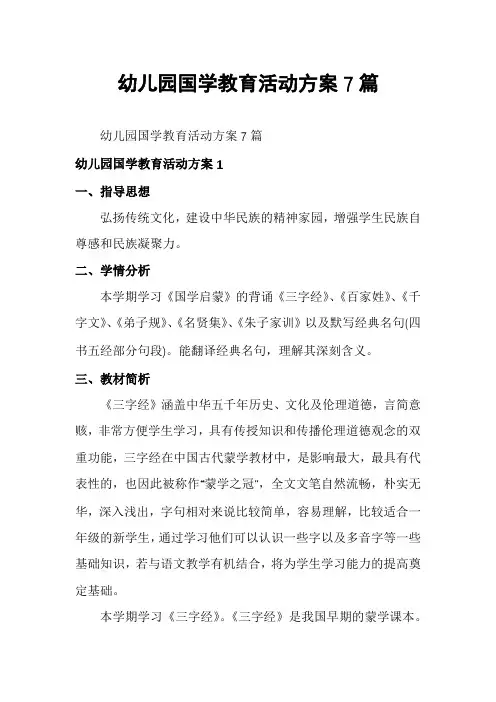 幼儿园国学教育活动方案 7 篇

幼儿园国学教育活动方案 7 篇

幼儿园国学教育活动方案 1

一、指导思想

弘扬传统文化，建设中华民族的精神家园，增强学生民族自尊感和民族凝聚力。

二、学情分析

本学期学习《国学启蒙》的背诵《三字经》、《百家姓》、《千字文》、《弟子规》、《名贤集》、《朱子家训》以及默写经典名句(四书五经部分句段)。能翻译经典名句，理解其深刻含义。

三、教材简析

《三字经》涵盖中华五千年历史、文化及伦理道德，言简意赅，非常方便学生学习，具有传授知识和传播伦理道德观念的双重功能，三字经在中国古代蒙学教材中，是影响最大，最具有代表性的，也因此被称作"蒙学之冠"，全文文笔自然流畅，朴实无华，深入浅出，字句相对来说比较简单，容易理解，比较适合一年级的新学生，通过学习他们可以认识一些字以及多音字等一些基础知识，若与语文教学有机结合，将为学生学习能力的提高奠定基础。

本学期学习《三字经》。《三字经》是我国早期的蒙学课本。